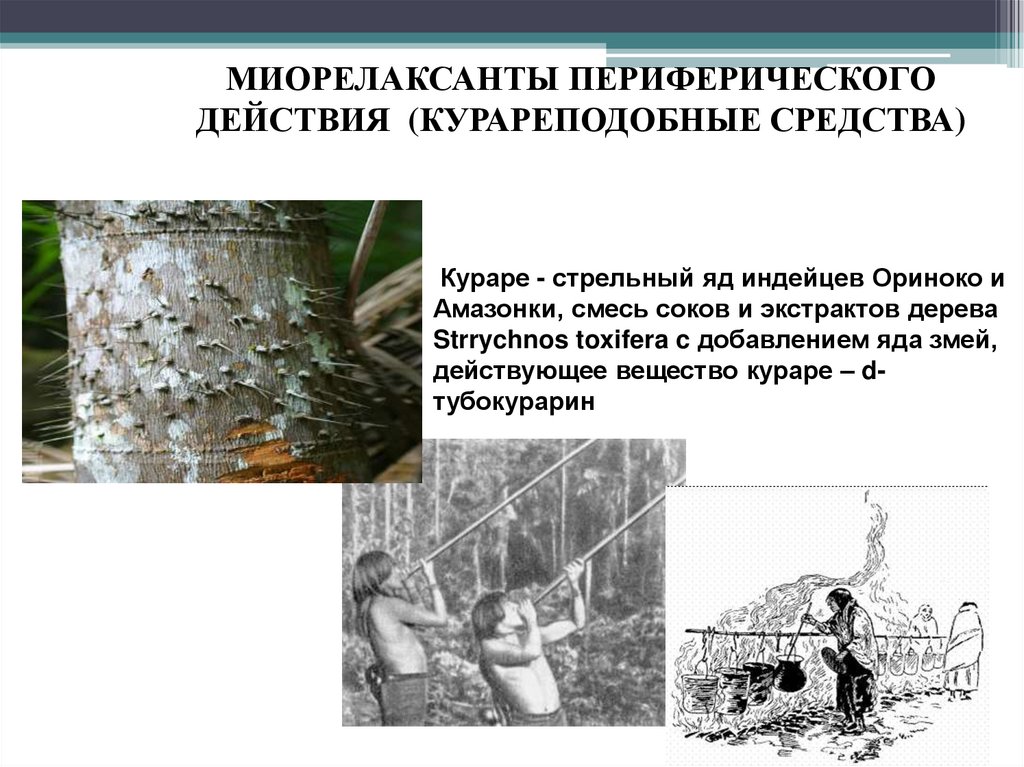 МИОРЕЛАКСАНТЫ ПЕРИФЕРИЧЕСКОГО ДЕЙСТВИЯ (КУРАРЕПОДОБНЫЕ СРЕДСТВА)

Кураре - стрельный яд индейцев Ориноко и Амазонки, смесь соков и экстрактов дерева Strrychnos toxifera с добавлением яда змей, действующее вещество кураре – d-тубокурарин